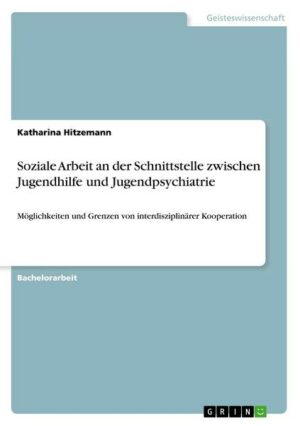 Geisteswissenschaft

Katharina Hitzemann

Soziale Arbeit an der Schnittstelle zwischen Jugendhilfe und Jugendpsychiatrie

Möglichkeiten und Grenzen von interdisziplinärer Kooperation

Bachelorarbeit

GRIN